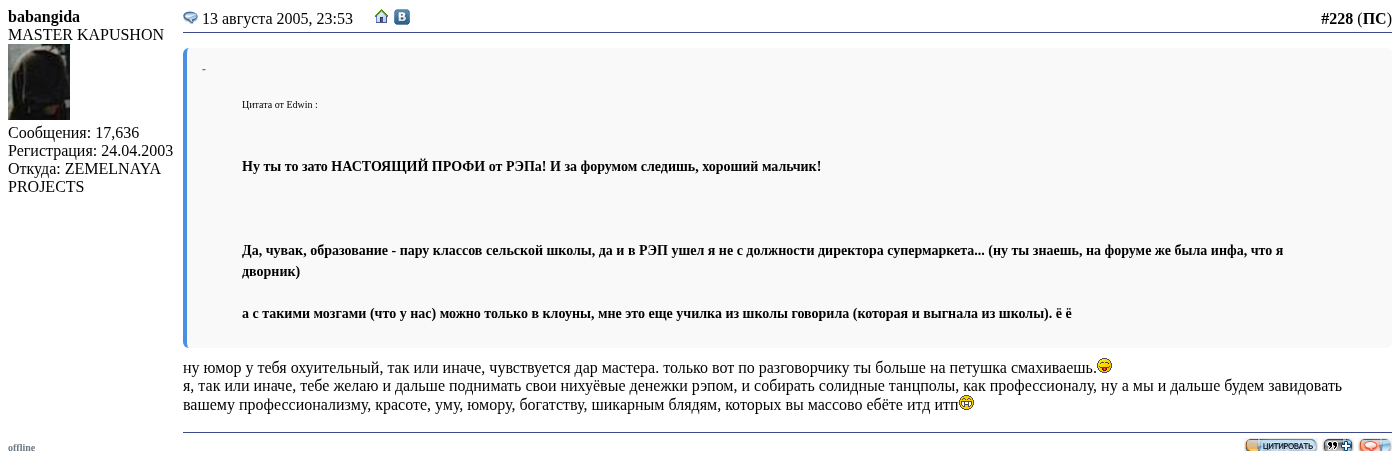 babangida
MASTER KAPUSHON

Сообщения: 17,636
Регистрация: 24.04.2003
Откуда: ZEMELNAYA PROJECTS

13 августа 2005, 23:53

#228 (ПС)

-

Цитата от Edwin :

Ну ты то зато НАСТОЯЩИЙ ПРОФИ от РЭПа! И за форумом следишь, хороший мальчик!

Да, чувак, образование - пару классов сельской школы, да и в РЭП ушел я не с должности директора супермаркета... (ну ты знаешь, на форуме же была инфа, что я дворник)

а с такими мозгами (что у нас) можно только в клоуны, мне это еще училка из школы говорила (которая и выгнала из школы). ё ё

ну юмор у тебя охуительный, так или иначе, чувствуется дар мастера. только вот по разговорчику ты больше на петушка смахиваешь.
я, так или иначе, тебе желаю и дальше поднимать свои нихуёвые денежки рэпом, и собирать солидные танцполы, как профессионалу, ну а мы и дальше будем завидовать вашему профессионализму, красоте, уму, юмору, богатству, шикарным блядям, которых вы массово ебёте итд итп

offline

ЦИТИРОВАТЬ